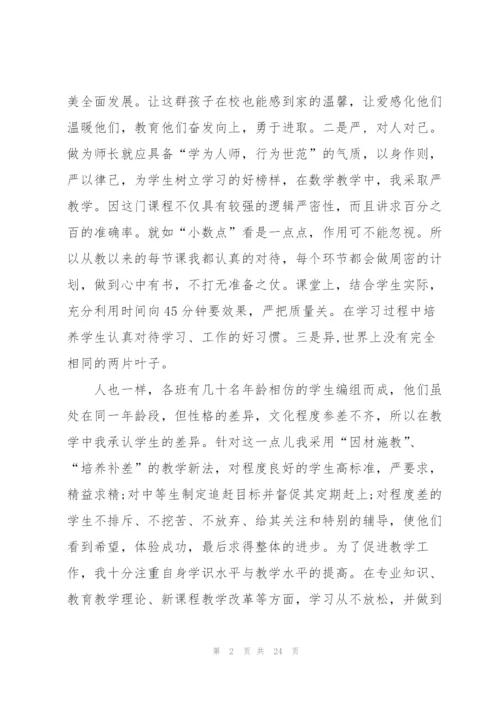 美全面发展。让这群孩子在校也能感到家的温馨，让爱感化他们温暖他们，教育他们奋发向上，勇于进取。二是严，对人对己。做为师长就应具备“学为人师，行为世范”的气质，以身作则，严以律己，为学生树立学习的好榜样，在数学教学中，我采取严教学。因这门课程不仅具有较强的逻辑严密性，而且讲求百分之百的准确率。就如“小数点”看是一点点，作用可不能忽视。所以从教以来的每节课我都认真的对待，每个环节都会做周密的计划，做到心中有书，不打无准备之仗。课堂上，结合学生实际，充分利用时间向45分钟要效果，严把质量关。在学习过程中培养学生认真对待学习、工作的好习惯。三是异，世界上没有完全相同的两片叶子。

人也一样，各班有几十名年龄相仿的学生编组而成，他们虽处在同一年龄段，但性格的差异，文化程度参差不齐，所以在教学中我承认学生的差异。针对这一点儿我采用“因材施教”、“培养补差”的教学新法，对程度良好的学生高标准，严要求，精益求精;对中等生制定追赶目标并督促其定期赶上;对程度差的学生不排斥、不挖苦、不放弃、给其关注和特别的辅导，使他们看到希望，体验成功，最后求得整体的进步。为了促进教学工作，我十分注重自身学识水平与教学水平的提高。在专业知识、教育教学理论、新课程教学改革等方面，学习从不放松，并做到

第 2 页 共 24 页